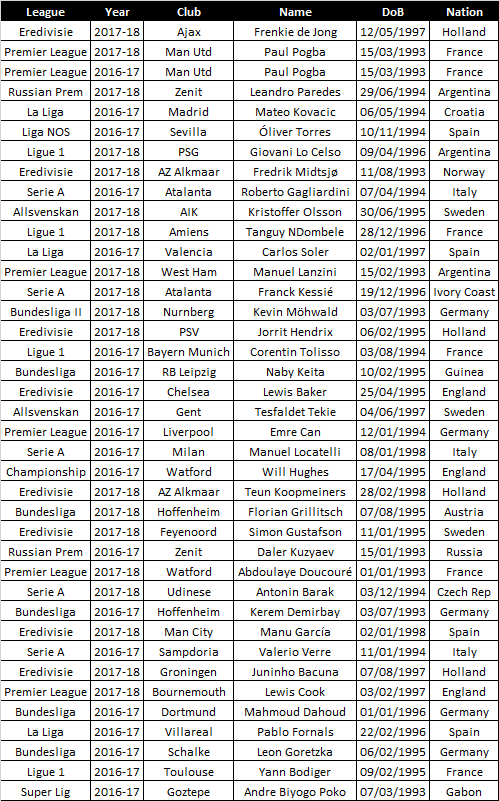 | League | Year | Club | Name | DoB | Nation |
|---|---|---|---|---|---|
| Eredivisie | 2017-18 | Ajax | Frenkie de Jong | 12/05/1997 | Holland |
| Premier League | 2017-18 | Man Utd | Paul Pogba | 15/03/1993 | France |
| Premier League | 2016-17 | Man Utd | Paul Pogba | 15/03/1993 | France |
| Russian Prem | 2017-18 | Zenit | Leandro Paredes | 29/06/1994 | Argentina |
| La Liga | 2016-17 | Madrid | Mateo Kovacic | 06/05/1994 | Croatia |
| Liga NOS | 2016-17 | Sevilla | Óliver Torres | 10/11/1994 | Spain |
| Ligue 1 | 2017-18 | PSG | Giovani Lo Celso | 09/04/1996 | Argentina |
| Eredivisie | 2017-18 | AZ Alkmaar | Fredrik Midtsjø | 11/08/1993 | Norway |
| Serie A | 2016-17 | Atalanta | Roberto Gagliardini | 07/04/1994 | Italy |
| Allsvenskan | 2017-18 | AIK | Kristoffer Olsson | 30/06/1995 | Sweden |
| Ligue 1 | 2017-18 | Amiens | Tanguy NDombele | 28/12/1996 | France |
| La Liga | 2016-17 | Valencia | Carlos Soler | 02/01/1997 | Spain |
| Premier League | 2017-18 | West Ham | Manuel Lanzini | 15/02/1993 | Argentina |
| Serie A | 2017-18 | Atalanta | Franck Kessié | 19/12/1996 | Ivory Coast |
| Bundesliga II | 2017-18 | Nurnberg | Kevin Möhwald | 03/07/1993 | Germany |
| Eredivisie | 2017-18 | PSV | Jorrit Hendrix | 06/02/1995 | Holland |
| Ligue 1 | 2016-17 | Bayern Munich | Corentin Tolisso | 03/08/1994 | France |
| Bundesliga | 2016-17 | RB Leipzig | Naby Keita | 10/02/1995 | Guinea |
| Eredivisie | 2016-17 | Chelsea | Lewis Baker | 25/04/1995 | England |
| Allsvenskan | 2016-17 | Gent | Tesfaldet Tekie | 04/06/1997 | Sweden |
| Premier League | 2016-17 | Liverpool | Emre Can | 12/01/1994 | Germany |
| Serie A | 2016-17 | Milan | Manuel Locatelli | 08/01/1998 | Italy |
| Championship | 2016-17 | Watford | Will Hughes | 17/04/1995 | England |
| Eredivisie | 2017-18 | AZ Alkmaar | Teun Koopmeiners | 28/02/1998 | Holland |
| Bundesliga | 2017-18 | Hoffenheim | Florian Grillitsch | 07/08/1995 | Austria |
| Eredivisie | 2017-18 | Feyenoord | Simon Gustafson | 11/01/1995 | Sweden |
| Russian Prem | 2016-17 | Zenit | Daler Kuzyaev | 15/01/1993 | Russia |
| Premier League | 2017-18 | Watford | Abdoulaye Doucouré | 01/01/1993 | France |
| Serie A | 2017-18 | Udinese | Antonin Barak | 03/12/1994 | Czech Rep |
| Bundesliga | 2016-17 | Hoffenheim | Kerem Demirbay | 03/07/1993 | Germany |
| Eredivisie | 2017-18 | Man City | Manu García | 02/01/1998 | Spain |
| Serie A | 2016-17 | Sampdoria | Valerio Verre | 11/01/1994 | Italy |
| Eredivisie | 2017-18 | Groningen | Juninho Bacuna | 07/08/1997 | Holland |
| Premier League | 2017-18 | Bournemouth | Lewis Cook | 03/02/1997 | England |
| Bundesliga | 2016-17 | Dortmund | Mahmoud Dahoud | 01/01/1996 | Germany |
| La Liga | 2016-17 | Villareal | Pablo Fornals | 22/02/1996 | Spain |
| Bundesliga | 2016-17 | Schalke | Leon Goretzka | 06/02/1995 | Germany |
| Ligue 1 | 2016-17 | Toulouse | Yann Bodiger | 09/02/1995 | France |
| Super Lig | 2016-17 | Goztepe | Andre Biyogo Poko | 07/03/1993 | Gabon |